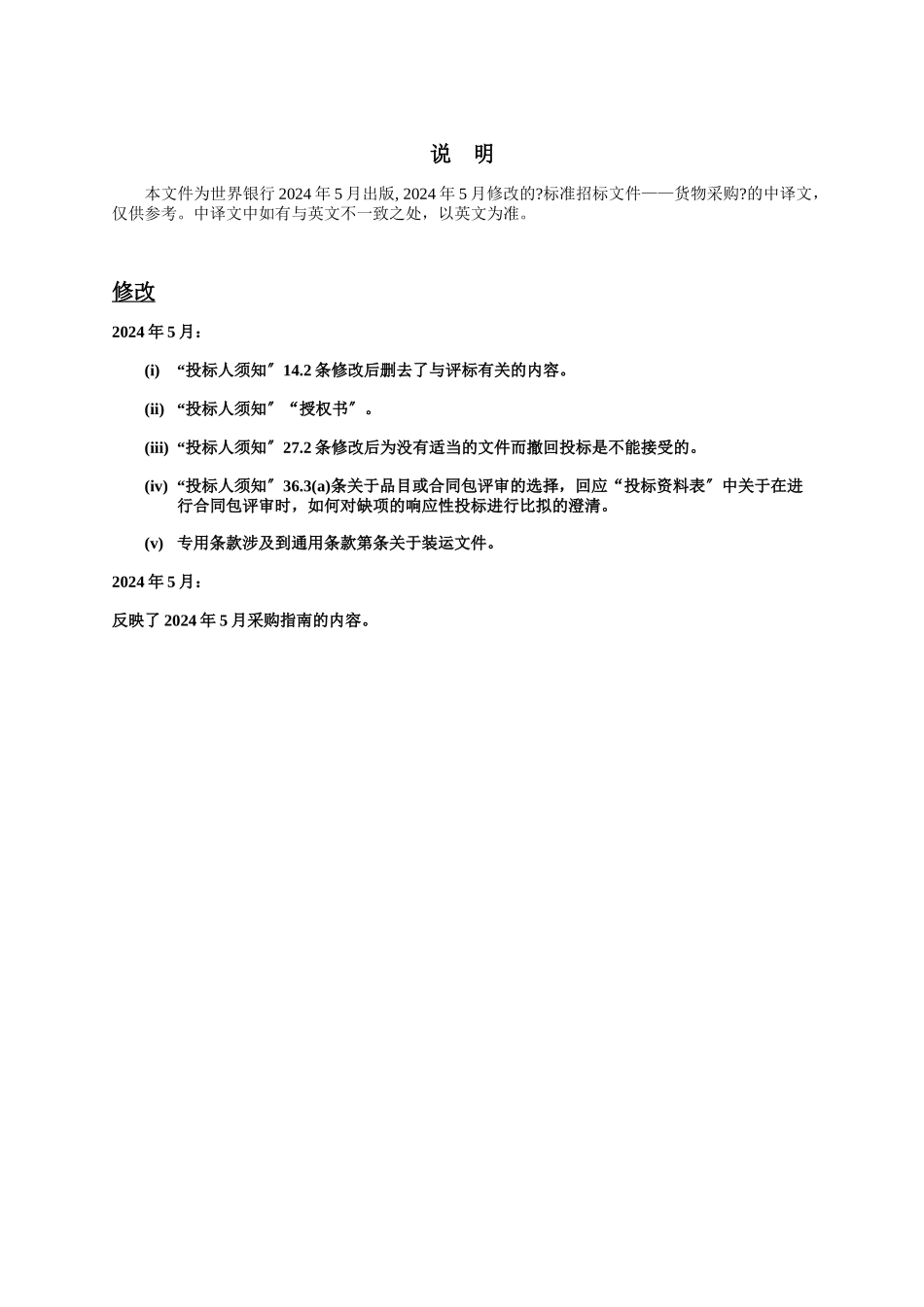 说 明

本文件为世界银行 2024 年 5 月出版, 2024 年 5 月修改的?标准招标文件——货物采购?的中译文，仅供参考。中译文中如有与英文不一致之处，以英文为准。

修改

2024 年 5 月：

(i) “投标人须知〞14.2 条修改后删去了与评标有关的内容。

(ii) “投标人须知〞“授权书〞。

(iii) “投标人须知〞27.2 条修改后为没有适当的文件而撤回投标是不能接受的。

(iv) “投标人须知〞36.3(a)条关于品目或合同包评审的选择，回应“投标资料表〞中关于在进行合同包评审时，如何对缺项的响应性投标进行比拟的澄清。

(v) 专用条款涉及到通用条款第条关于装运文件。

2024 年 5 月：

反映了 2024 年 5 月采购指南的内容。